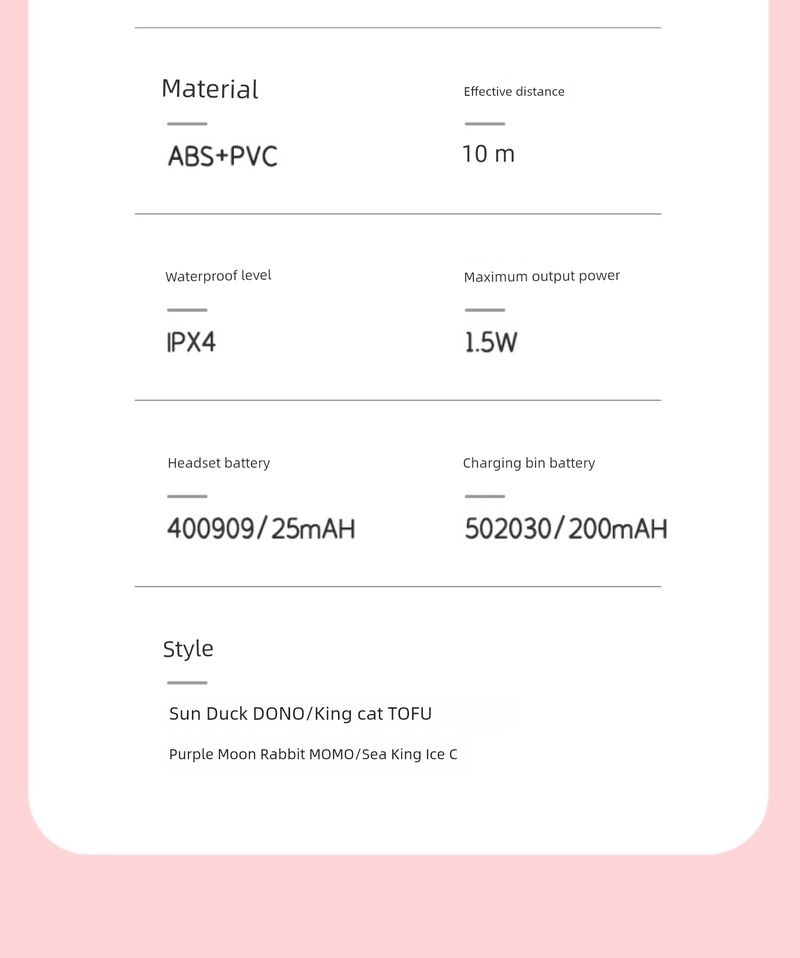 Material

ABS+PVC

Effective distance

10 m

Waterproof level

IPX4

Maximum output power

1.5W

Headset battery

400909/25mAH

Charging bin battery

502030/200mAH

Style

Sun Duck DONO/King cat TOFU

Purple Moon Rabbit MOMO/Sea King Ice C